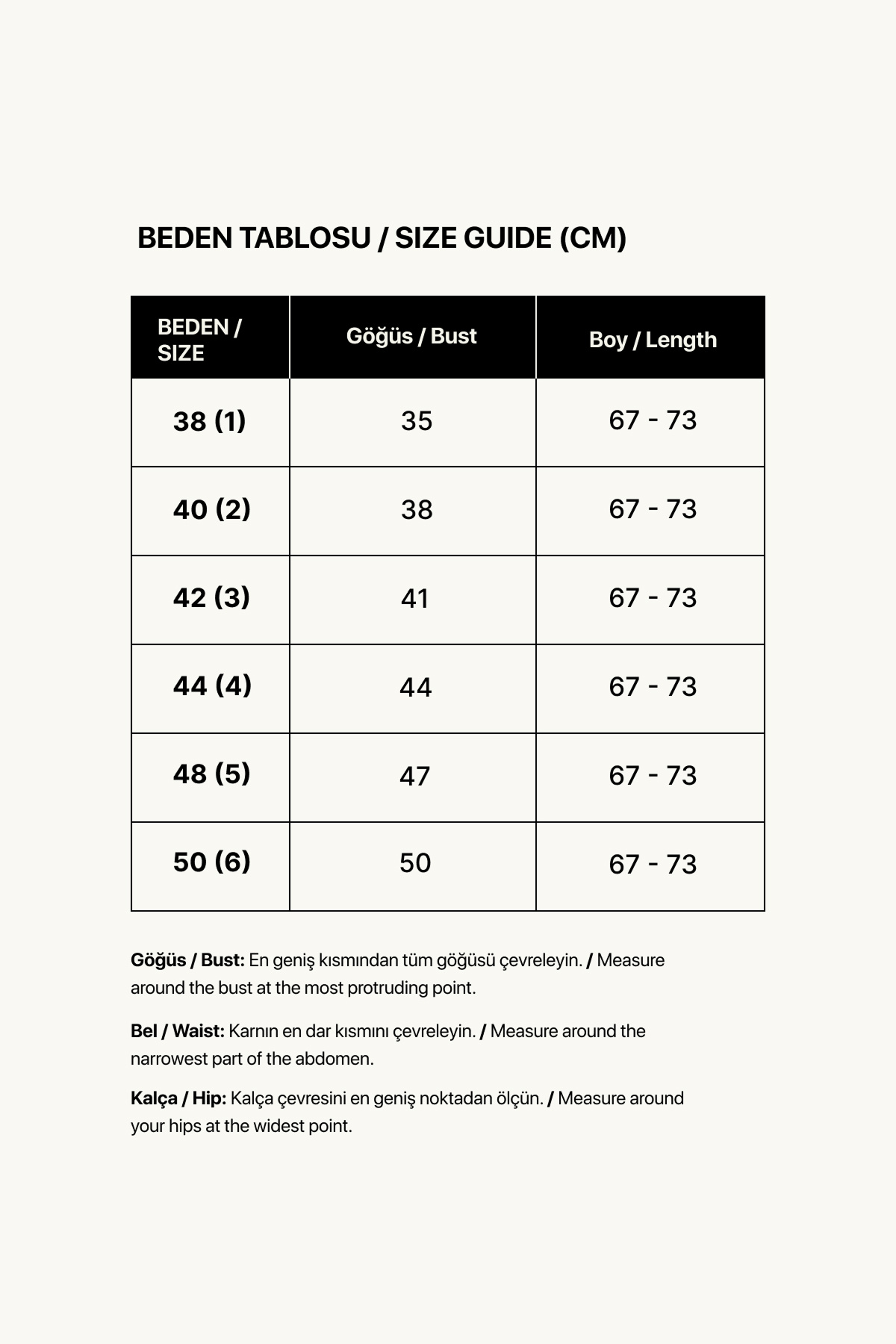 BEDEN TABLOSU / SIZE GUIDE (CM)

| BEDEN / SIZE | Göğüs / Bust | Boy / Length |
|---|---|---|
| 38 (1) | 35 | 67 - 73 |
| 40 (2) | 38 | 67 - 73 |
| 42 (3) | 41 | 67 - 73 |
| 44 (4) | 44 | 67 - 73 |
| 48 (5) | 47 | 67 - 73 |
| 50 (6) | 50 | 67 - 73 |

Göğüs / Bust: En geniş kısmından tüm göğüsü çevreleyin. / Measure around the bust at the most protruding point.

Bel / Waist: Karnın en dar kısmını çevreleyin. / Measure around the narrowest part of the abdomen.

Kalça / Hip: Kalça çevresini en geniş noktadan ölçün. / Measure around your hips at the widest point.